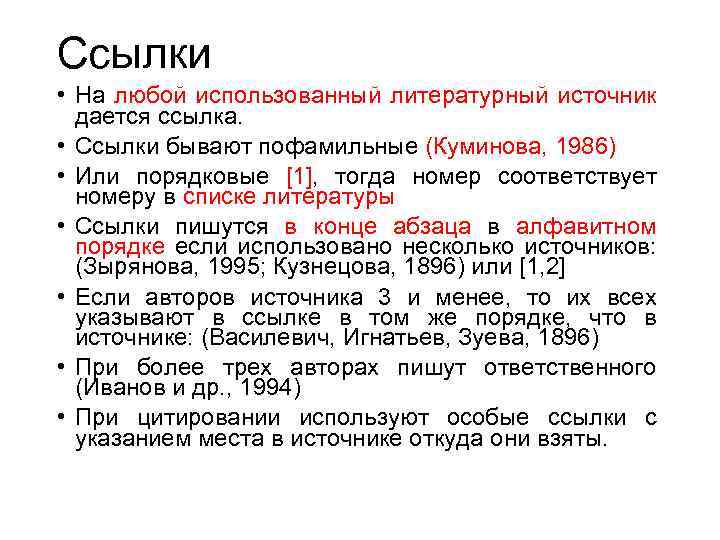 Ссылки

• На любой использованный литературный источник дается ссылка.
• Ссылки бывают пофамильные (Куминова, 1986)
• Или порядковые [1], тогда номер соответствует номеру в списке литературы
• Ссылки пишутся в конце абзаца в алфавитном порядке если использовано несколько источников: (Зырянова, 1995; Кузнецова, 1896) или [1,2]
• Если авторов источника 3 и менее, то их всех указывают в ссылке в том же порядке, что в источнике: (Василевич, Игнатьев, Зуева, 1896)
• При более трех авторах пишут ответственного (Иванов и др., 1994)
• При цитировании используют особые ссылки с указанием места в источнике откуда они взяты.